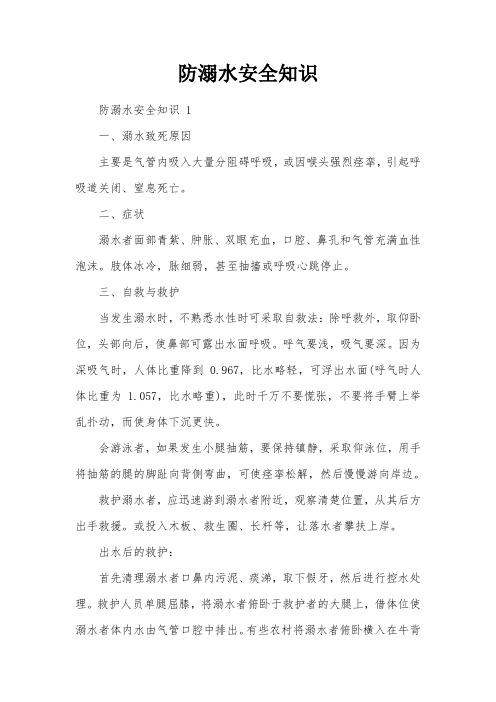 防溺水安全知识

防溺水安全知识 1

一、溺水致死原因

主要是气管内吸入大量分阻碍呼吸，或因喉头强烈痉挛，引起呼吸道关闭、窒息死亡。

二、症状

溺水者面部青紫、肿胀、双眼充血，口腔、鼻孔和气管充满血性泡沫。肢体冰冷，脉细弱，甚至抽搐或呼吸心跳停止。

三、自救与救护

当发生溺水时，不熟悉水性时可采取自救法：除呼救外，取仰卧位，头部向后，使鼻部可露出水面呼吸。呼气要浅，吸气要深。因为深吸气时，人体比重降到 0.967，比水略轻，可浮出水面(呼气时人体比重为 1.057，比水略重)，此时千万不要慌张，不要将手臂上举乱扑动，而使身体下沉更快。

会游泳者，如果发生小腿抽筋，要保持镇静，采取仰泳位，用手将抽筋的腿的脚趾向背侧弯曲，可使痉挛松解，然后慢慢游向岸边。

救护溺水者，应迅速游到溺水者附近，观察清楚位置，从其后方出手救援。或投入木板、救生圈、长杆等，让落水者攀扶上岸。

出水后的救护：

首先清理溺水者口鼻内污泥、痰涕，取下假牙，然后进行控水处理。救护人员单腿屈膝，将溺水者俯卧于救护者的大腿上，借体位使溺水者体内水由气管口腔中排出。有些农村将溺水者俯卧横入在牛背